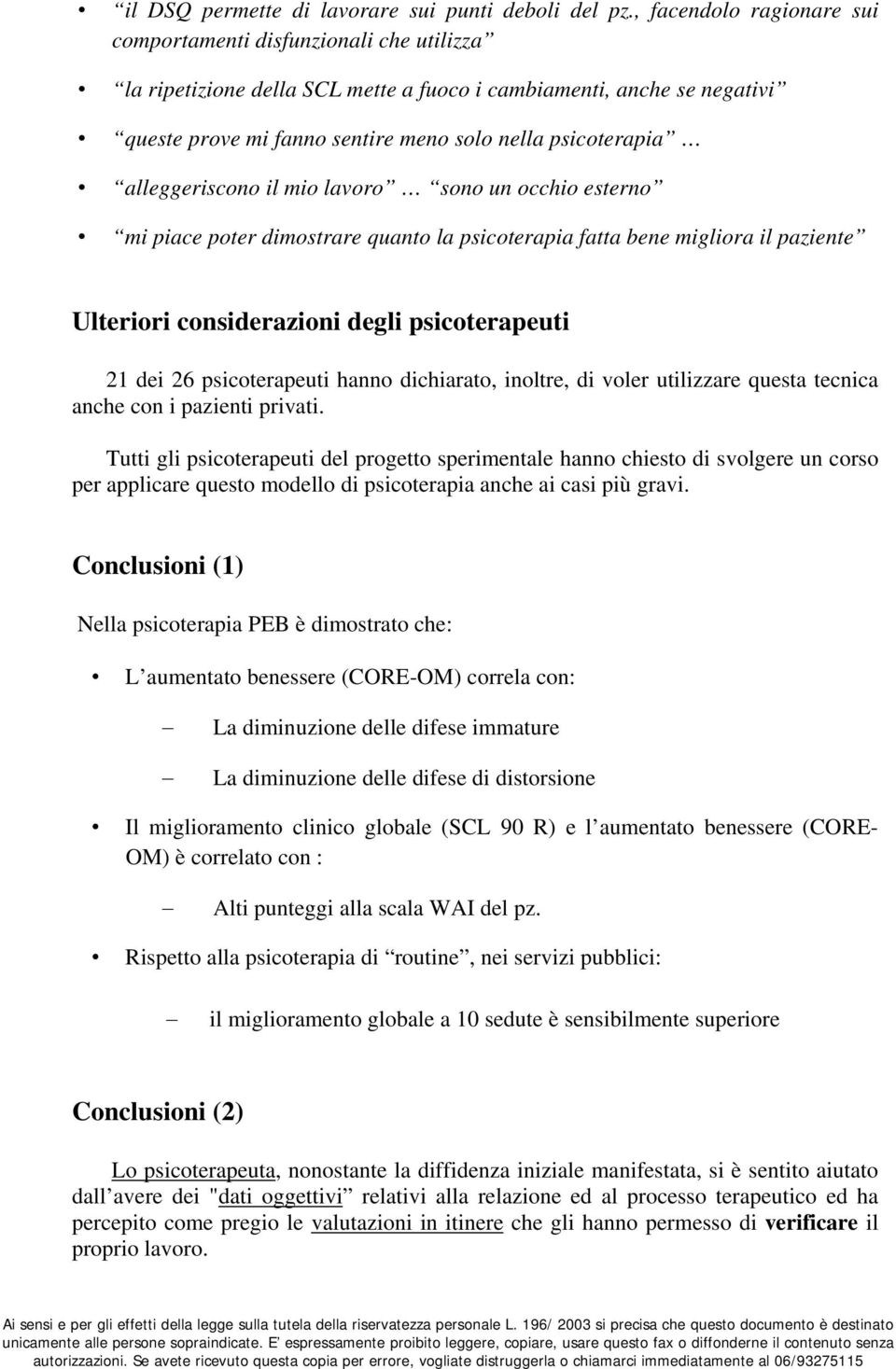 • “il DSQ permette di lavorare sui punti deboli del pz., facendolo ragionare sui comportamenti disfunzionali che utilizza”

• “la ripetizione della SCL mette a fuoco i cambiamenti, anche se negativi”

• “queste prove mi fanno sentire meno solo nella psicoterapia” …

• “alleggeriscono il mio lavoro” … “sono un occhio esterno”

• “mi piace poter dimostrare quanto la psicoterapia fatta bene migliora il paziente”

Ulteriori considerazioni degli psicoterapeuti

21 dei 26 psicoterapeuti hanno dichiarato, inoltre, di voler utilizzare questa tecnica anche con i pazienti privati.

Tutti gli psicoterapeuti del progetto sperimentale hanno chiesto di svolgere un corso per applicare questo modello di psicoterapia anche ai casi più gravi.

Conclusioni (1)

Nella psicoterapia PEB è dimostrato che:

• L’aumentato benessere (CORE-OM) correla con:

– La diminuzione delle difese immature

– La diminuzione delle difese di distorsione

• Il miglioramento clinico globale (SCL 90 R) e l’aumentato benessere (CORE-OM) è correlato con :

– Alti punteggi alla scala WAI del pz.

• Rispetto alla psicoterapia di “routine”, nei servizi pubblici:

– il miglioramento globale a 10 sedute è sensibilmente superiore

Conclusioni (2)

Lo psicoterapeuta, nonostante la diffidenza iniziale manifestata, si è sentito aiutato dall’avere dei "dati oggettivi” relativi alla relazione ed al processo terapeutico ed ha percepito come pregio le valutazioni in itinere che gli hanno permesso di verificare il proprio lavoro.

Ai sensi e per gli effetti della legge sulla tutela della riservatezza personale L. 196/ 2003 si precisa che questo documento è destinato unicamente alle persone sopraindicate. E' espressamente proibito leggere, copiare, usare questo fax o diffonderne il contenuto senza autorizzazioni. Se avete ricevuto questa copia per errore, vogliate distruggerla o chiamarci immediatamente al 06/93275115